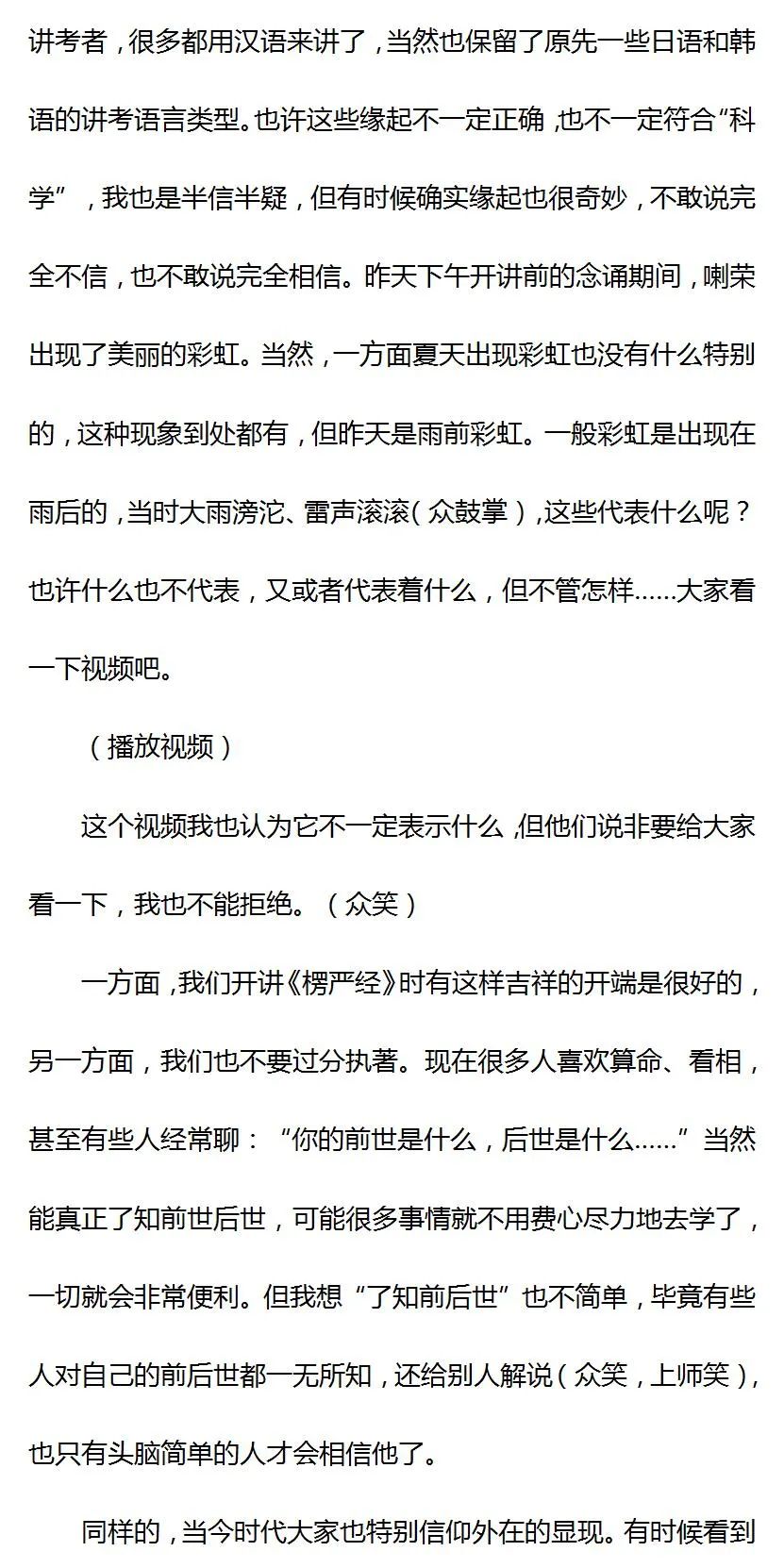 讲考者，很多都用汉语来讲了，当然也保留了原先一些日语和韩语的讲考语言类型。也许这些缘起不一定正确，也不一定符合“科学”，我也是半信半疑，但有时候确实缘起也很奇妙，不敢说完全不信，也不敢说完全相信。昨天下午开讲前的念诵期间，喇荣出现了美丽的彩虹。当然，一方面夏天出现彩虹也没有什么特别的，这种现象到处都有，但昨天是雨前彩虹。一般彩虹是出现在雨后的，当时大雨滂沱、雷声滚滚（众鼓掌），这些代表什么呢？也许什么也不代表，又或者代表着什么，但不管怎样……大家看一下视频吧。

（播放视频）

这个视频我也认为它不一定表示什么，但他们说非要给大家看一下，我也不能拒绝。（众笑）

一方面，我们开讲《楞严经》时有这样吉祥的开端是很好的，另一方面，我们也不要过分执著。现在很多人喜欢算命、看相，甚至有些人经常聊：“你的前世是什么，后世是什么……”当然能真正了知前世后世，可能很多事情就不用费心尽力地去学了，一切就会非常便利。但我想“了知前后世”也不简单，毕竟有些人对自己的前后世都一无所知，还给别人解说（众笑，上师笑），也只有头脑简单的人才会相信他了。

同样的，当今时代大家也特别信仰外在的显现。有时候看到